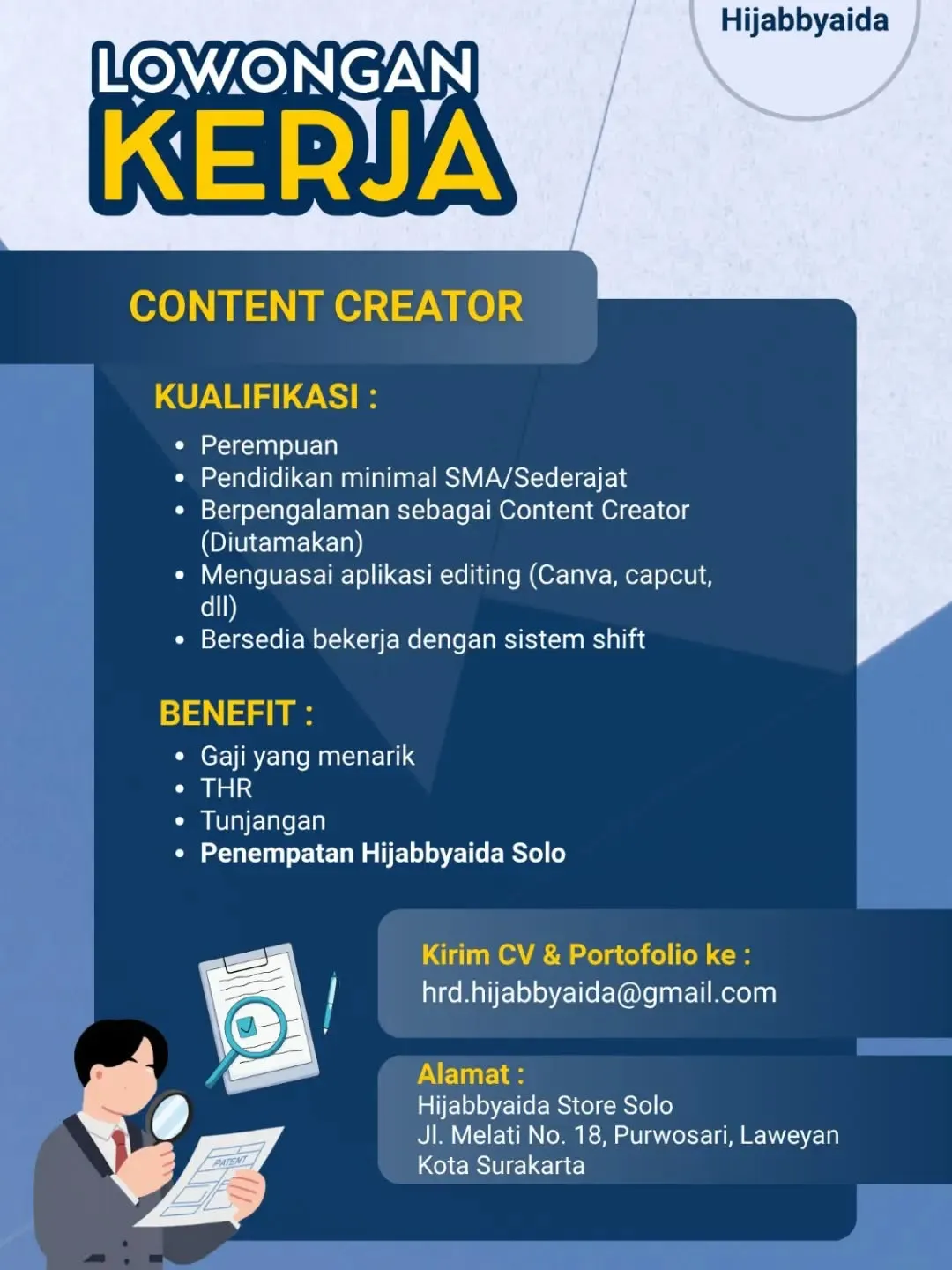 Hijabbyaida

LOWONGAN KERJA

CONTENT CREATOR

KUALIFIKASI :

- Perempuan
- Pendidikan minimal SMA/Sederajat
- Berpengalaman sebagai Content Creator (Diutamakan)
- Menguasai aplikasi editing (Canva, capcut, dll)
- Bersedia bekerja dengan sistem shift

BENEFIT :

- Gaji yang menarik
- THR
- Tunjangan
- Penempatan Hijabbyaida Solo

Kirim CV & Portofolio ke :
hrd.hijabbyaida@gmail.com

Alamat :
Hijabbyaida Store Solo
Jl. Melati No. 18, Purwosari, Laweyan
Kota Surakarta

PATENT